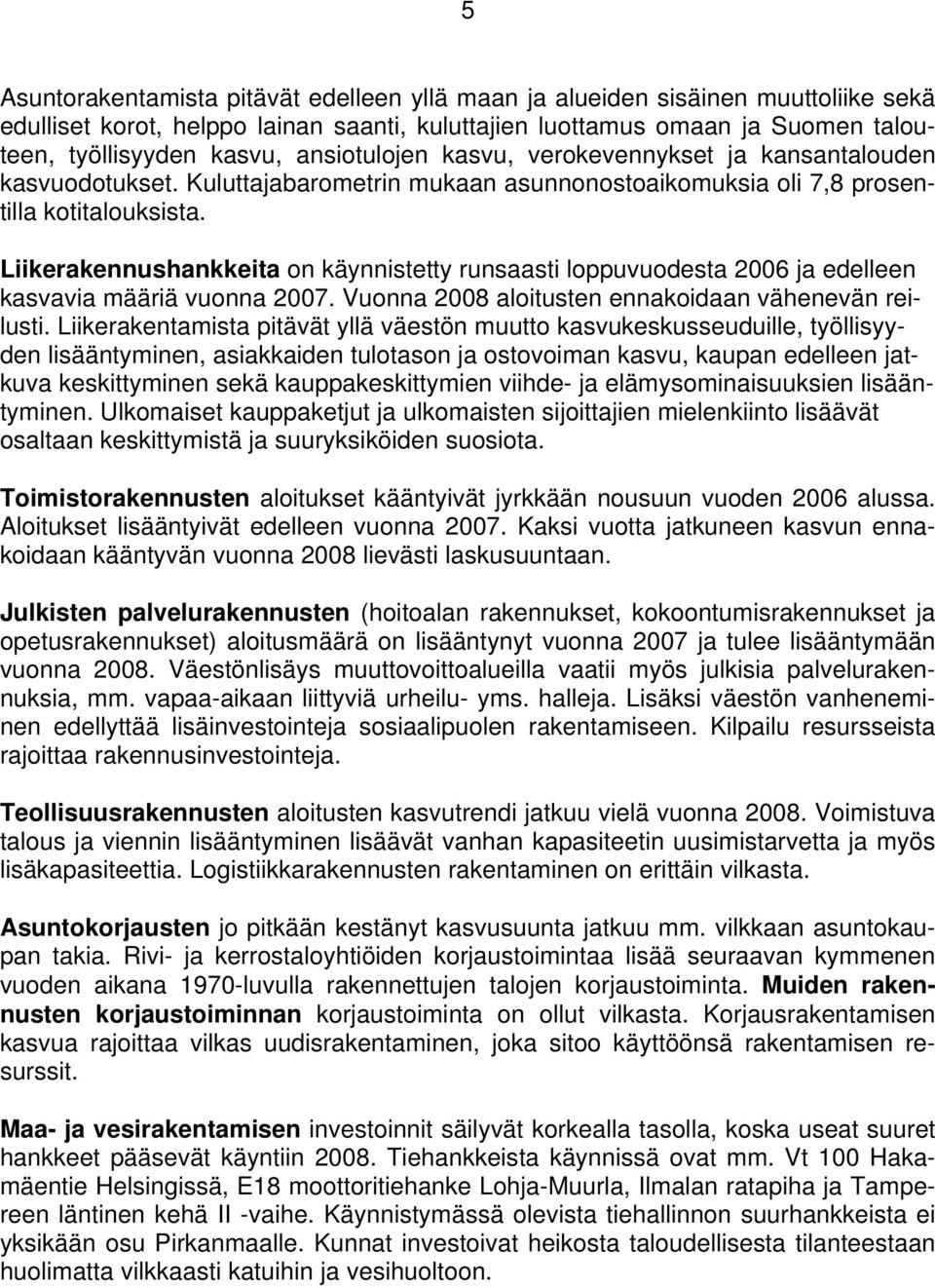 5

Asuntorakentamista pitävät edelleen yllä maan ja alueiden sisäinen muuttoliike sekä edulliset korot, helppo lainan saanti, kuluttajien luottamus omaan ja Suomen talouteen, työllisyyden kasvu, ansiotulojen kasvu, verokevennykset ja kansantalouden kasvuodotukset. Kuluttajabarometrin mukaan asunnonostoaikomuksia oli 7,8 prosentilla kotitalouksista.

Liikerakennushankkeita on käynnistetty runsaasti loppuvuodesta 2006 ja edelleen kasvavia määriä vuonna 2007. Vuonna 2008 aloitusten ennakoidaan vähenevän reilusti. Liikerakentamista pitävät yllä väestön muutto kasvukeskusseuduille, työllisyyden lisääntyminen, asiakkaiden tulotason ja ostovoiman kasvu, kaupan edelleen jatkuva keskittyminen sekä kauppakeskittymien viihde- ja elämysominaisuuksien lisääntyminen. Ulkomaiset kauppaketjut ja ulkomaisten sijoittajien mielenkiinto lisäävät osaltaan keskittymistä ja suuryksiköiden suosiota.

Toimistorakennusten aloitukset kääntyivät jyrkkään nousuun vuoden 2006 alussa. Aloitukset lisääntyivät edelleen vuonna 2007. Kaksi vuotta jatkuneen kasvun ennakoidaan kääntyvän vuonna 2008 lievästi laskusuuntaan.

Julkisten palvelurakennusten (hoitoalan rakennukset, kokoontumisrakennukset ja opetusrakennukset) aloitusmäärä on lisääntynyt vuonna 2007 ja tulee lisääntymään vuonna 2008. Väestönlisäys muuttovoittoalueilla vaatii myös julkisia palvelurakennuksia, mm. vapaa-aikaan liittyviä urheilu- yms. halleja. Lisäksi väestön vanheneminen edellyttää lisäinvestointeja sosiaalipuolen rakentamiseen. Kilpailu resursseista rajoittaa rakennusinvestointeja.

Teollisuusrakennusten aloitusten kasvutrendi jatkuu vielä vuonna 2008. Voimistuva talous ja viennin lisääntyminen lisäävät vanhan kapasiteetin uusimistarvetta ja myös lisäkapasiteettia. Logistiikkarakennusten rakentaminen on erittäin vilkasta.

Asuntokorjausten jo pitkään kestänyt kasvusuunta jatkuu mm. vilkkaan asuntokaupan takia. Rivi- ja kerrostaloyhtiöiden korjaustoimintaa lisää seuraavan kymmenen vuoden aikana 1970-luvulla rakennettujen talojen korjaustoiminta. Muiden rakennusten korjaustoiminnan korjaustoiminta on ollut vilkasta. Korjausrakentamisen kasvua rajoittaa vilkas uudisrakentaminen, joka sitoo käyttöönsä rakentamisen resurssit.

Maa- ja vesirakentamisen investoinnit säilyvät korkealla tasolla, koska useat suuret hankkeet pääsevät käyntiin 2008. Tiehankkeista käynnissä ovat mm. Vt 100 Hakamäentie Helsingissä, E18 moottoritiehanke Lohja-Muurla, Ilmalan ratapiha ja Tampereen läntinen kehä II -vaihe. Käynnistymässä olevista tiehallinnon suurhankkeista ei yksikään osu Pirkanmaalle. Kunnat investoivat heikosta taloudellisesta tilanteestaan huolimatta vilkkaasti katuihin ja vesihuoltoon.